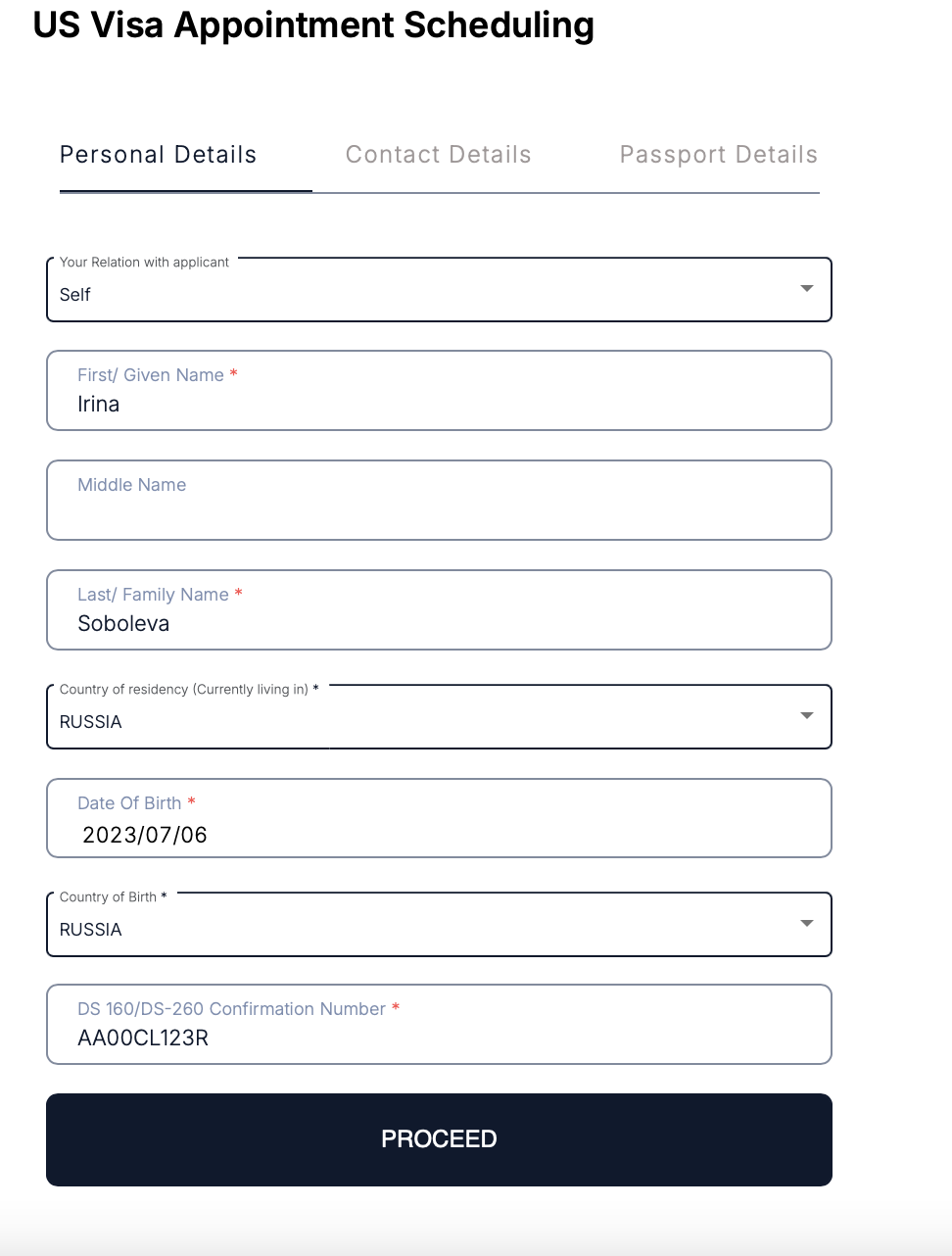 US Visa Appointment Scheduling

Personal Details Contact Details Passport Details

Your Relation with applicant
Self

First/ Given Name *
Irina

Middle Name

Last/ Family Name *
Soboleva

Country of residency (Currently living in) *
RUSSIA

Date Of Birth *
2023/07/06

Country of Birth *
RUSSIA

DS 160/DS-260 Confirmation Number *
AA00CL123R

PROCEED